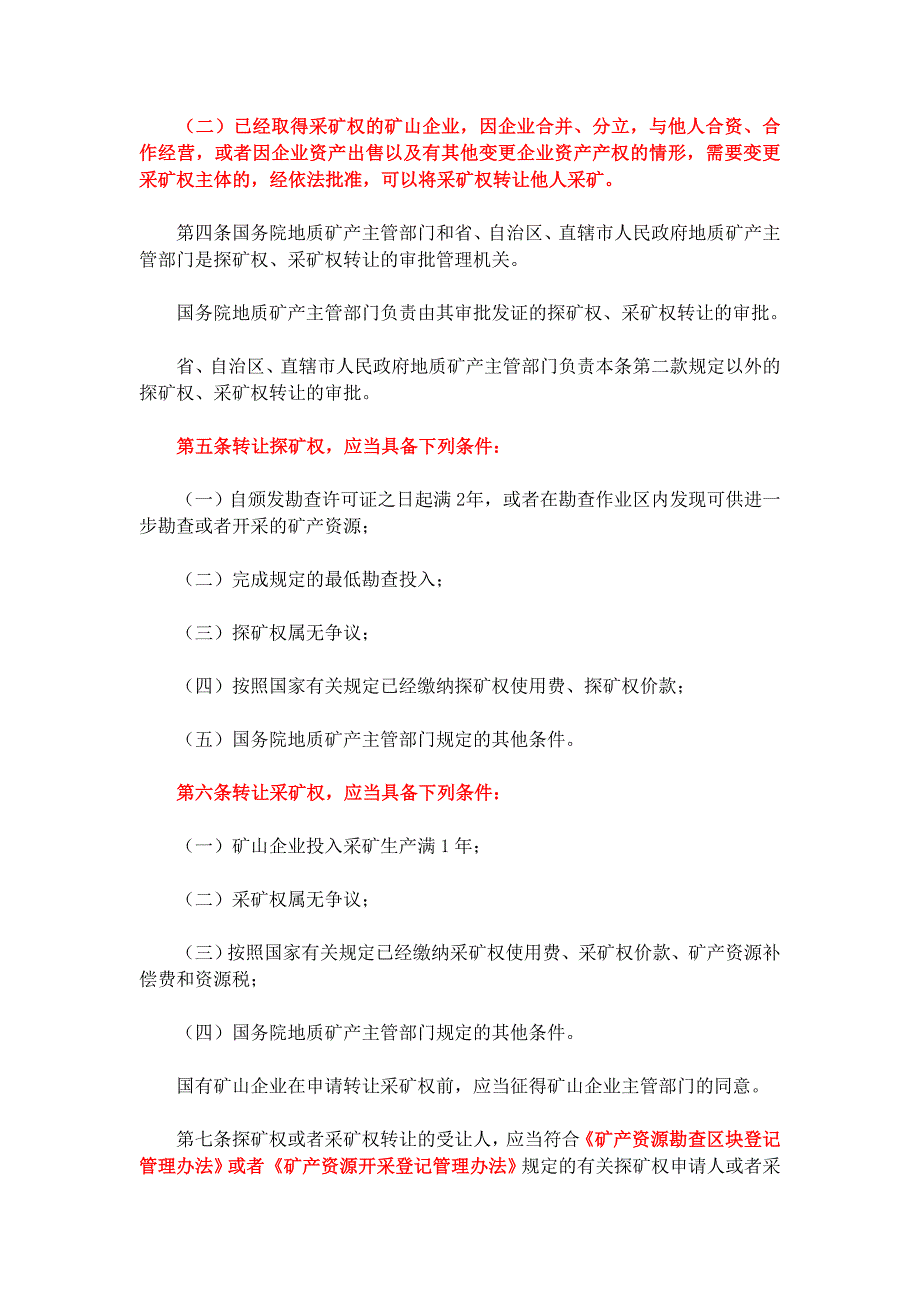 （二）已经取得采矿权的矿山企业，因企业合并、分立，与他人合资、合作经营，或者因企业资产出售以及有其他变更企业资产产权的情形，需要变更采矿权主体的，经依法批准，可以将采矿权转让他人采矿。

第四条国务院地质矿产主管部门和省、自治区、直辖市人民政府地质矿产主管部门是探矿权、采矿权转让的审批管理机关。

国务院地质矿产主管部门负责由其审批发证的探矿权、采矿权转让的审批。

省、自治区、直辖市人民政府地质矿产主管部门负责本条第二款规定以外的探矿权、采矿权转让的审批。

第五条转让探矿权，应当具备下列条件：

（一）自颁发勘查许可证之日起满2年，或者在勘查作业区内发现可供进一步勘查或者开采的矿产资源；

（二）完成规定的最低勘查投入；

（三）探矿权属无争议；

（四）按照国家有关规定已经缴纳探矿权使用费、探矿权价款；

（五）国务院地质矿产主管部门规定的其他条件。

第六条转让采矿权，应当具备下列条件：

（一）矿山企业投入采矿生产满1年；

（二）采矿权属无争议；

（三）按照国家有关规定已经缴纳采矿权使用费、采矿权价款、矿产资源补偿费和资源税；

（四）国务院地质矿产主管部门规定的其他条件。

国有矿山企业在申请转让采矿权前，应当征得矿山企业主管部门的同意。

第七条探矿权或者采矿权转让的受让人，应当符合《矿产资源勘查区块登记管理办法》或者《矿产资源开采登记管理办法》规定的有关探矿权申请人或者采